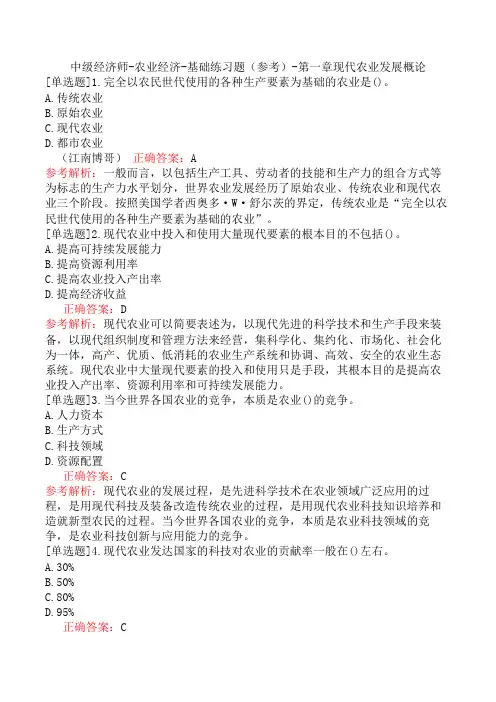 中级经济师-农业经济-基础练习题（参考）-第一章现代农业发展概论
[单选题]1.完全以农民世代使用的各种生产要素为基础的农业是()。
A.传统农业
B.原始农业
C.现代农业
D.都市农业
（江南博哥） 正确答案：A
参考解析：一般而言，以包括生产工具、劳动者的技能和生产力的组合方式等为标志的生产力水平划分，世界农业发展经历了原始农业、传统农业和现代农业三个阶段。按照美国学者西奥多·W·舒尔茨的界定，传统农业是“完全以农民世代使用的各种生产要素为基础的农业”。
[单选题]2.现代农业中投入和使用大量现代要素的根本目的不包括()。
A.提高可持续发展能力
B.提高资源利用率
C.提高农业投入产出率
D.提高经济收益
正确答案：D
参考解析：现代农业可以简要表述为，以现代先进的科学技术和生产手段来装备，以现代组织制度和管理方法来经营，集科学化、集约化、市场化、社会化为一体，高产、优质、低消耗的农业生产系统和协调、高效、安全的农业生态系统。现代农业中大量现代要素的投入和使用只是手段，其根本目的是提高农业投入产出率、资源利用率和可持续发展能力。
[单选题]3.当今世界各国农业的竞争，本质是农业()的竞争。
A.人力资本
B.生产方式
C.科技领域
D.资源配置
正确答案：C
参考解析：现代农业的发展过程，是先进科学技术在农业领域广泛应用的过程，是用现代科技及装备改造传统农业的过程，是用现代农业科技知识培养和造就新型农民的过程。当今世界各国农业的竞争，本质是农业科技领域的竞争，是农业科技创新与应用能力的竞争。
[单选题]4.现代农业发达国家的科技对农业的贡献率一般在()左右。
A.30%
B.50%
C.80%
D.95%
正确答案：C